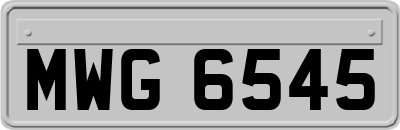 MWG 6545